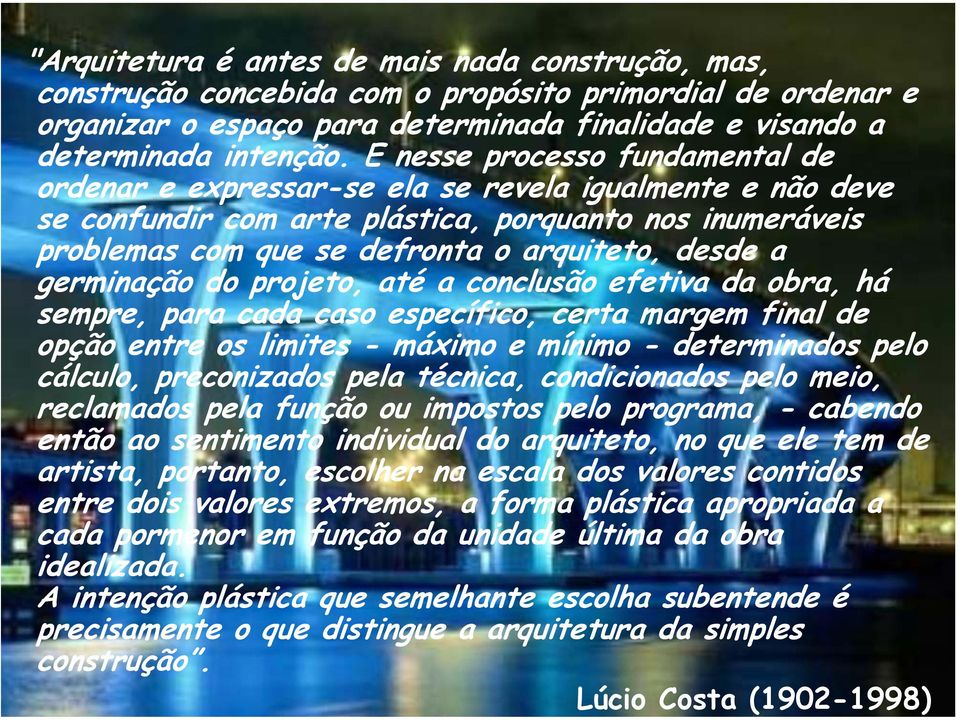 "Arquitetura é antes de mais nada construção, mas, construção concebida com o propósito primordial de ordenar e organizar o espaço para determinada finalidade e visando a determinada intenção. E nesse processo fundamental de ordenar e expressar-se ela se revela igualmente e não deve se confundir com arte plástica, porquanto nos inumeráveis problemas com que se defronta o arquiteto, desde a germinação do projeto, até a conclusão efetiva da obra, há sempre, para cada caso específico, certa margem final de opção entre os limites - máximo e mínimo - determinados pelo cálculo, preconizados pela técnica, condicionados pelo meio, reclamados pela função ou impostos pelo programa, - cabendo então ao sentimento individual do arquiteto, no que ele tem de artista, portanto, escolher na escala dos valores contidos entre dois valores extremos, a forma plástica apropriada a cada pormenor em função da unidade última da obra idealizada.
A intenção plástica que semelhante escolha subentende é precisamente o que distingue a arquitetura da simples construção".

Lúcio Costa (1902-1998)